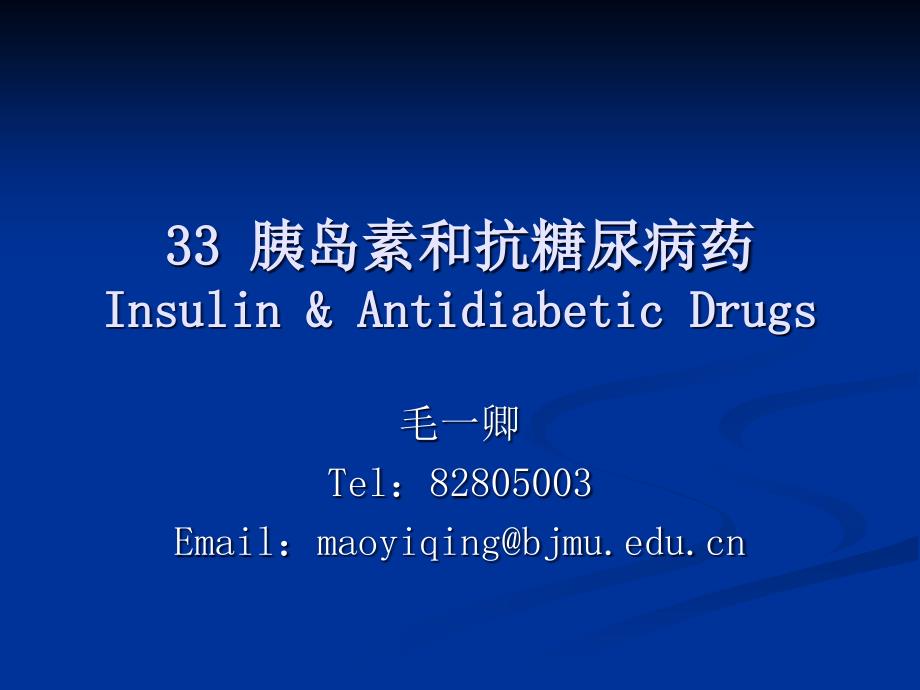 33 胰岛素和抗糖尿病药
Insulin & Antidiabetic Drugs

毛一卿
Tel：82805003
Email：maoyiqing@bjmu.edu.cn